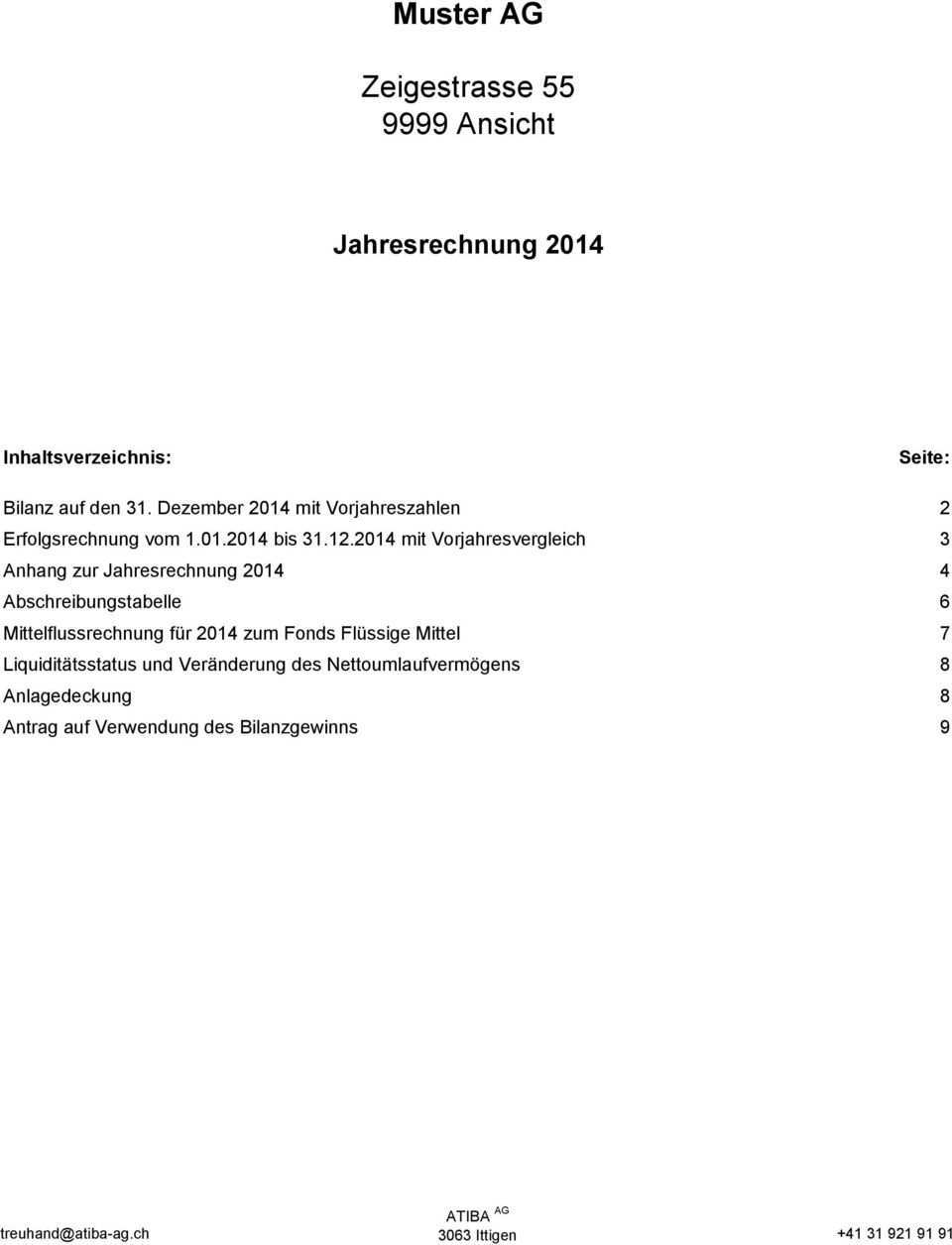 Muster AG

Zeigestrasse 55
9999 Ansicht

Jahresrechnung 2014

| Inhaltsverzeichnis: | Seite: |
|---|---|
| Bilanz auf den 31. Dezember 2014 mit Vorjahreszahlen | 2 |
| Erfolgsrechnung vom 1.01.2014 bis 31.12.2014 mit Vorjahresvergleich | 3 |
| Anhang zur Jahresrechnung 2014 | 4 |
| Abschreibungstabelle | 6 |
| Mittelflussrechnung für 2014 zum Fonds Flüssige Mittel | 7 |
| Liquiditätsstatus und Veränderung des Nettoumlaufvermögens | 8 |
| Anlagedeckung | 8 |
| Antrag auf Verwendung des Bilanzgewinns | 9 |

treuhand@atiba-ag.ch

ATIBA AG
3063 Ittigen

+41 31 921 91 91